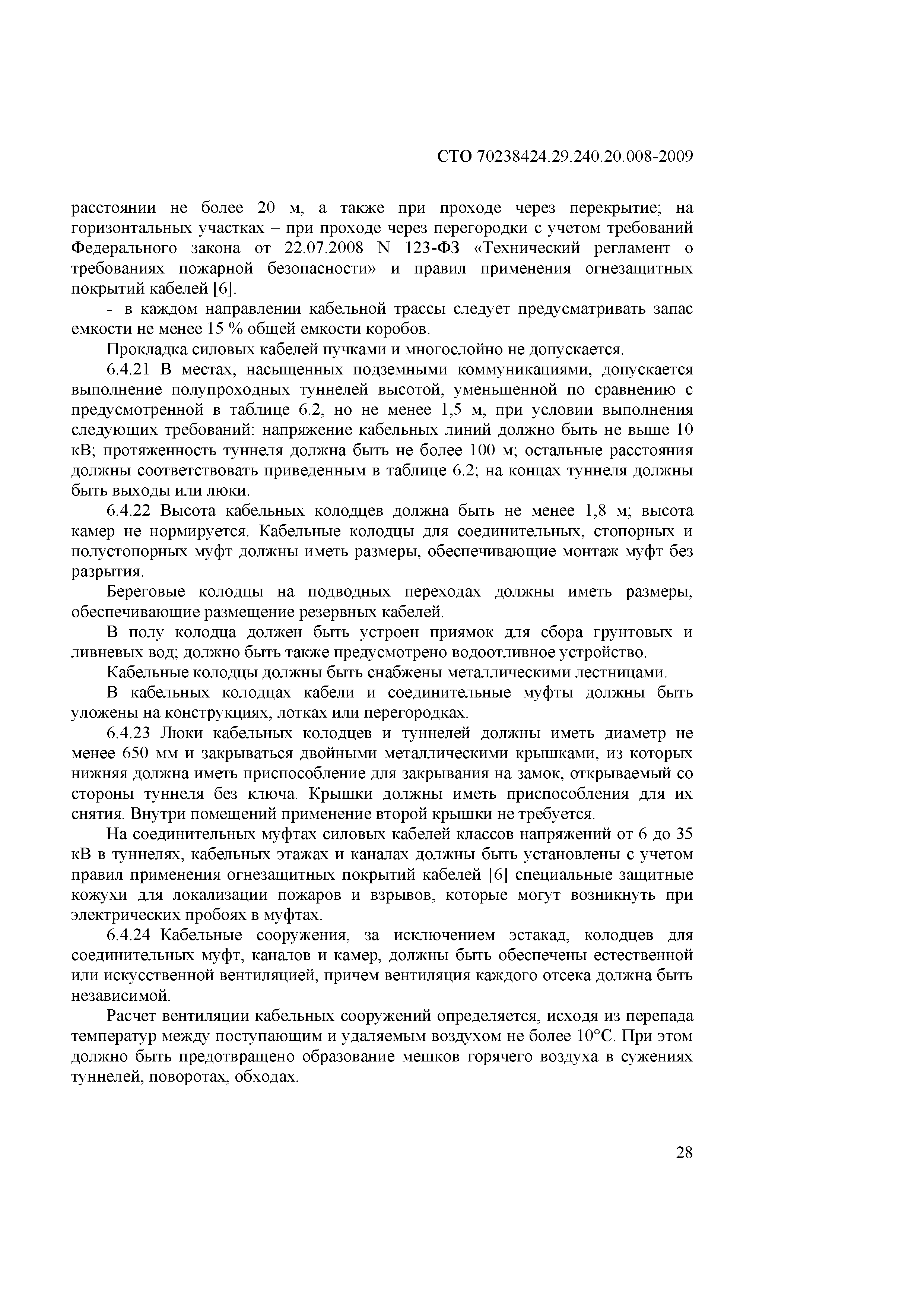 СТО 70238424.29.240.20.008-2009

расстоянии не более 20 м, а также при проходе через перекрытие; на горизонтальных участках – при проходе через перегородки с учетом требований Федерального закона от 22.07.2008 N 123-ФЗ «Технический регламент о требованиях пожарной безопасности» и правил применения огнезащитных покрытий кабелей [6].

- в каждом направлении кабельной трассы следует предусматривать запас емкости не менее 15 % общей емкости коробов.

Прокладка силовых кабелей пучками и многослойно не допускается.

6.4.21 В местах, насыщенных подземными коммуникациями, допускается выполнение полупроходных туннелей высотой, уменьшенной по сравнению с предусмотренной в таблице 6.2, но не менее 1,5 м, при условии выполнения следующих требований: напряжение кабельных линий должно быть не выше 10 кВ; протяженность туннеля должна быть не более 100 м; остальные расстояния должны соответствовать приведенным в таблице 6.2; на концах туннеля должны быть выходы или люки.

6.4.22 Высота кабельных колодцев должна быть не менее 1,8 м; высота камер не нормируется. Кабельные колодцы для соединительных, стопорных и полустопорных муфт должны иметь размеры, обеспечивающие монтаж муфт без разрытия.

Береговые колодцы на подводных переходах должны иметь размеры, обеспечивающие размещение резервных кабелей.

В полу колодца должен быть устроен приямок для сбора грунтовых и ливневых вод; должно быть также предусмотрено водоотливное устройство.

Кабельные колодцы должны быть снабжены металлическими лестницами.

В кабельных колодцах кабели и соединительные муфты должны быть уложены на конструкциях, лотках или перегородках.

6.4.23 Люки кабельных колодцев и туннелей должны иметь диаметр не менее 650 мм и закрываться двойными металлическими крышками, из которых нижняя должна иметь приспособление для закрывания на замок, открываемый со стороны туннеля без ключа. Крышки должны иметь приспособления для их снятия. Внутри помещений применение второй крышки не требуется.

На соединительных муфтах силовых кабелей классов напряжений от 6 до 35 кВ в туннелях, кабельных этажах и каналах должны быть установлены с учетом правил применения огнезащитных покрытий кабелей [6] специальные защитные кожухи для локализации пожаров и взрывов, которые могут возникнуть при электрических пробоях в муфтах.

6.4.24 Кабельные сооружения, за исключением эстакад, колодцев для соединительных муфт, каналов и камер, должны быть обеспечены естественной или искусственной вентиляцией, причем вентиляция каждого отсека должна быть независимой.

Расчет вентиляции кабельных сооружений определяется, исходя из перепада температур между поступающим и удаляемым воздухом не более 10°С. При этом должно быть предотвращено образование мешков горячего воздуха в сужениях туннелей, поворотах, обходах.

28